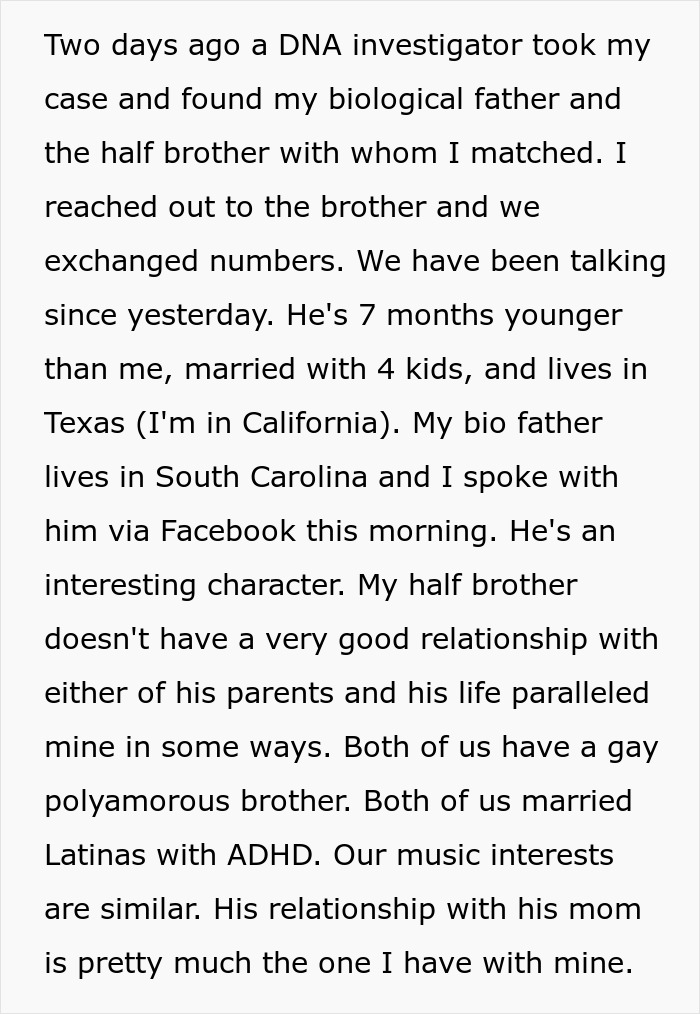 Two days ago a DNA investigator took my case and found my biological father and the half brother with whom I matched. I reached out to the brother and we exchanged numbers. We have been talking since yesterday. He's 7 months younger than me, married with 4 kids, and lives in Texas (I'm in California). My bio father lives in South Carolina and I spoke with him via Facebook this morning. He's an interesting character. My half brother doesn't have a very good relationship with either of his parents and his life paralleled mine in some ways. Both of us have a gay polyamorous brother. Both of us married Latinas with ADHD. Our music interests are similar. His relationship with his mom is pretty much the one I have with mine.